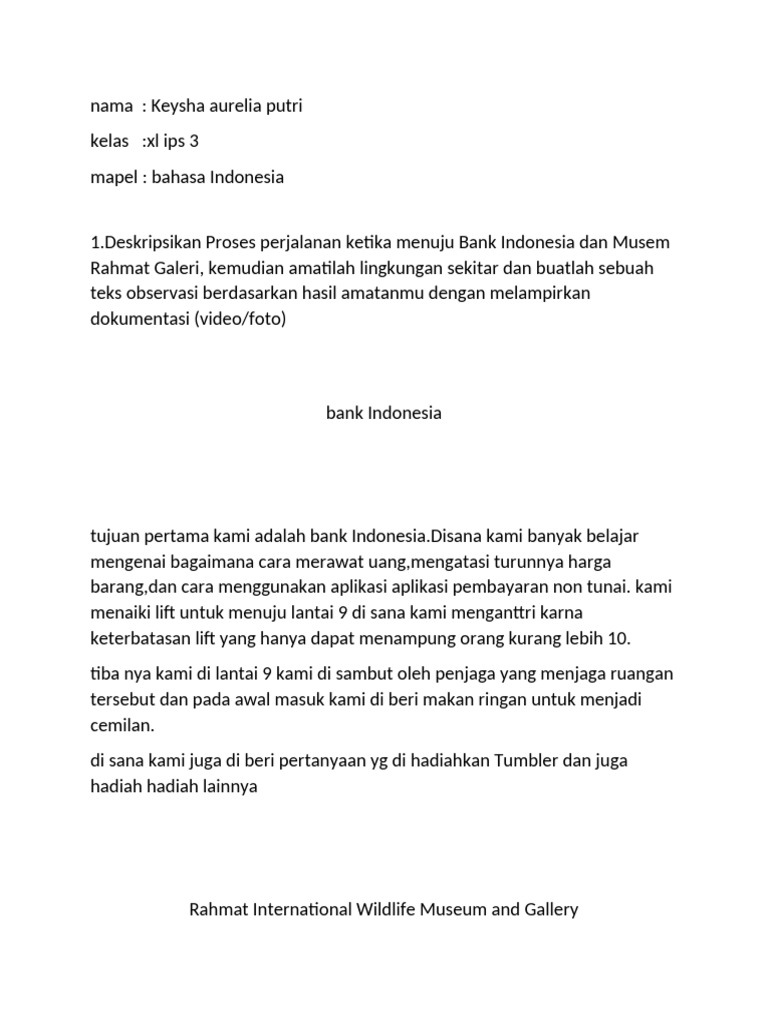 nama  : Keysha aurelia putri

kelas   :xl ips 3

mapel : bahasa Indonesia

1.Deskripsikan Proses perjalanan ketika menuju Bank Indonesia dan Musem Rahmat Galeri, kemudian amatilah lingkungan sekitar dan buatlah sebuah teks observasi berdasarkan hasil amatanmu dengan melampirkan dokumentasi (video/foto)

bank Indonesia

tujuan pertama kami adalah bank Indonesia.Disana kami banyak belajar mengenai bagaimana cara merawat uang,mengatasi turunnya harga barang,dan cara menggunakan aplikasi aplikasi pembayaran non tunai. kami menaiki lift untuk menuju lantai 9 di sana kami menganttri karna keterbatasan lift yang hanya dapat menampung orang kurang lebih 10.

tiba nya kami di lantai 9 kami di sambut oleh penjaga yang menjaga ruangan tersebut dan pada awal masuk kami di beri makan ringan untuk menjadi cemilan.

di sana kami juga di beri pertanyaan yg di hadiahkan Tumbler dan juga hadiah hadiah lainnya

Rahmat International Wildlife Museum and Gallery